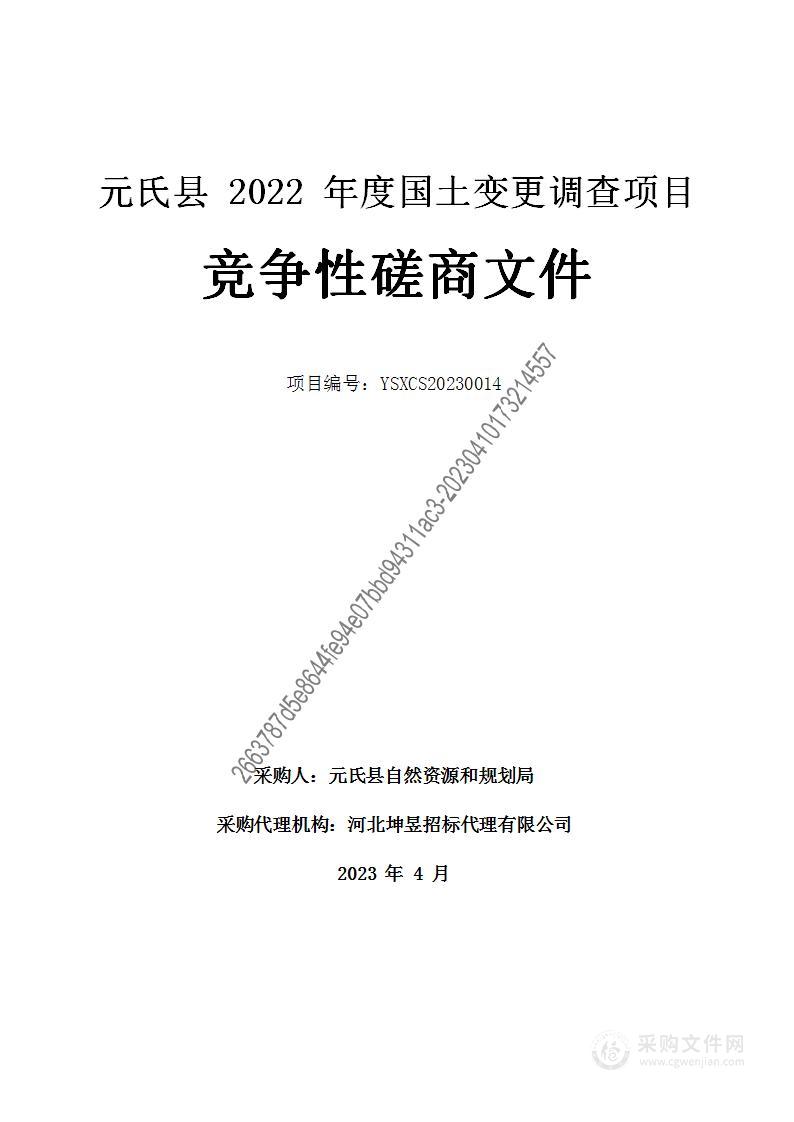 元氏县 2022 年度国土变更调查项目

竞争性磋商文件

项目编号：YSXCS20230014

2663787d5e8644fe94e07bbd94311ac3-20230410173214557

采购人：元氏县自然资源和规划局

采购代理机构：河北坤昱招标代理有限公司

2023 年 4 月

采购文件网
www.cgwenjian.com